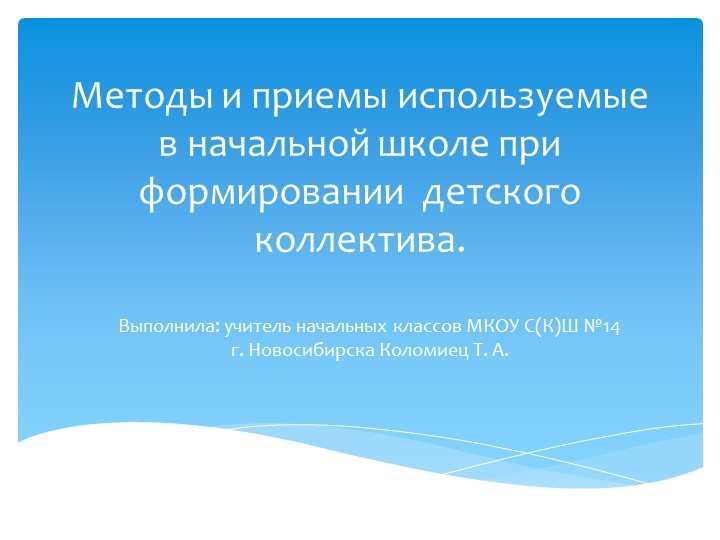 Методы и приемы используемые в начальной школе при формировании детского коллектива.

Выполнила: учитель начальных классов МКОУ С(К)Ш №14 г. Новосибирска Коломиец Т. А.